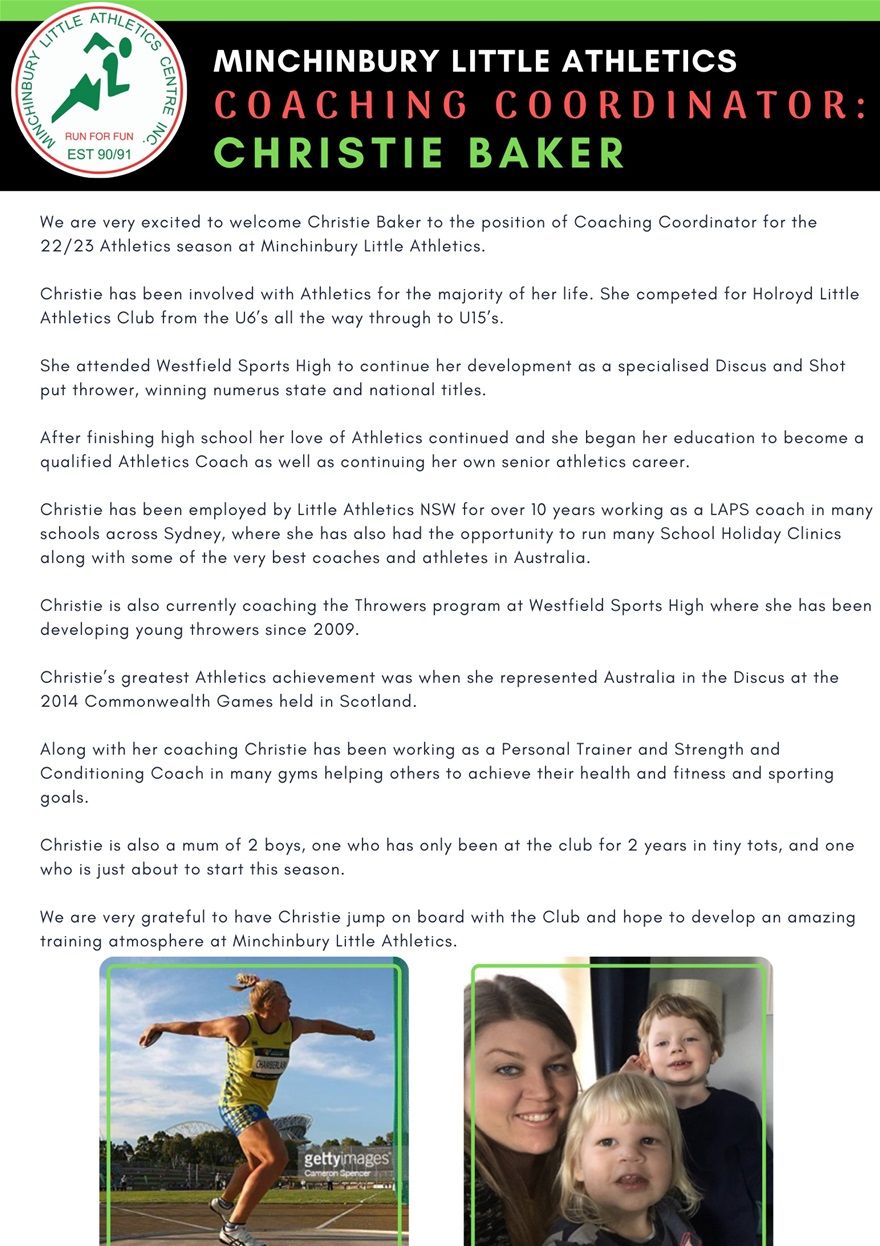 MINCHINBURY LITTLE ATHLETICS CENTRE INC.
RUN FOR FUN
EST 90/91

MINCHINBURY LITTLE ATHLETICS
COACHING COORDINATOR:
CHRISTIE BAKER

We are very excited to welcome Christie Baker to the position of Coaching Coordinator for the 22/23 Athletics season at Minchinbury Little Athletics.

Christie has been involved with Athletics for the majority of her life. She competed for Holroyd Little Athletics Club from the U6's all the way through to U15's.

She attended Westfield Sports High to continue her development as a specialised Discus and Shot put thrower, winning numerus state and national titles.

After finishing high school her love of Athletics continued and she began her education to become a qualified Athletics Coach as well as continuing her own senior athletics career.

Christie has been employed by Little Athletics NSW for over 10 years working as a LAPS coach in many schools across Sydney, where she has also had the opportunity to run many School Holiday Clinics along with some of the very best coaches and athletes in Australia.

Christie is also currently coaching the Throwers program at Westfield Sports High where she has been developing young throwers since 2009.

Christie's greatest Athletics achievement was when she represented Australia in the Discus at the 2014 Commonwealth Games held in Scotland.

Along with her coaching Christie has been working as a Personal Trainer and Strength and Conditioning Coach in many gyms helping others to achieve their health and fitness and sporting goals.

Christie is also a mum of 2 boys, one who has only been at the club for 2 years in tiny tots, and one who is just about to start this season.

We are very grateful to have Christie jump on board with the Club and hope to develop an amazing training atmosphere at Minchinbury Little Athletics.

CHAMBERLAIN
gettyimages
Cameron Spencer